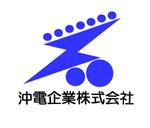 沖電企業株式会社